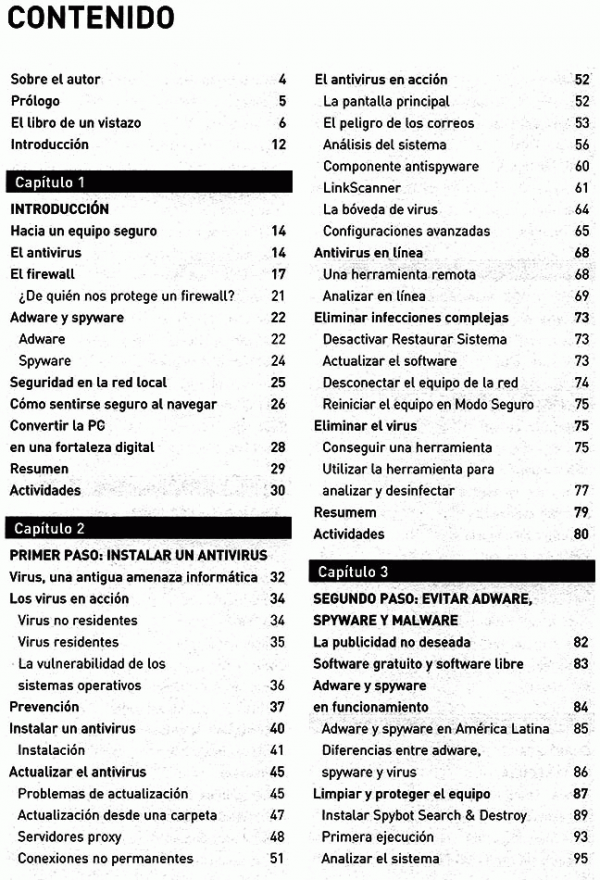 CONTENIDO

Sobre el autor 4
Prólogo 5
El libro de un vistazo 6
Introducción 12

Capítulo 1
INTRODUCCIÓN
Hacia un equipo seguro 14
El antivirus 14
El firewall 17
¿De quién nos protege un firewall? 21
Adware y spyware 22
Adware 22
Spyware 24
Seguridad en la red local 25
Cómo sentirse seguro al navegar 26
Convertir la PC en una fortaleza digital 28
Resumen 29
Actividades 30

Capítulo 2
PRIMER PASO: INSTALAR UN ANTIVIRUS
Virus, una antigua amenaza informática 32
Los virus en acción 34
Virus no residentes 34
Virus residentes 35
La vulnerabilidad de los sistemas operativos 36
Prevención 37
Instalar un antivirus 40
Instalación 41
Actualizar el antivirus 45
Problemas de actualización 45
Actualización desde una carpeta 47
Servidores proxy 48
Conexiones no permanentes 51

El antivirus en acción 52
La pantalla principal 52
El peligro de los correos 53
Análisis del sistema 56
Componente antispyware 60
LinkScanner 61
La bóveda de virus 64
Configuraciones avanzadas 65
Antivirus en línea 68
Una herramienta remota 68
Analizar en línea 69
Eliminar infecciones complejas 73
Desactivar Restaurar Sistema 73
Actualizar el software 73
Desconectar el equipo de la red 74
Reiniciar el equipo en Modo Seguro 75
Eliminar el virus 75
Conseguir una herramienta 75
Utilizar la herramienta para analizar y desinfectar 77
Resumem 79
Actividades 80

Capítulo 3
SEGUNDO PASO: EVITAR ADWARE, SPYWARE Y MALWARE
La publicidad no deseada 82
Software gratuito y software libre 83
Adware y spyware en funcionamiento 84
Adware y spyware en América Latina 85
Diferencias entre adware, spyware y virus 86
Limpiar y proteger el equipo 87
Instalar Spybot Search & Destroy 89
Primera ejecución 93
Analizar el sistema 95